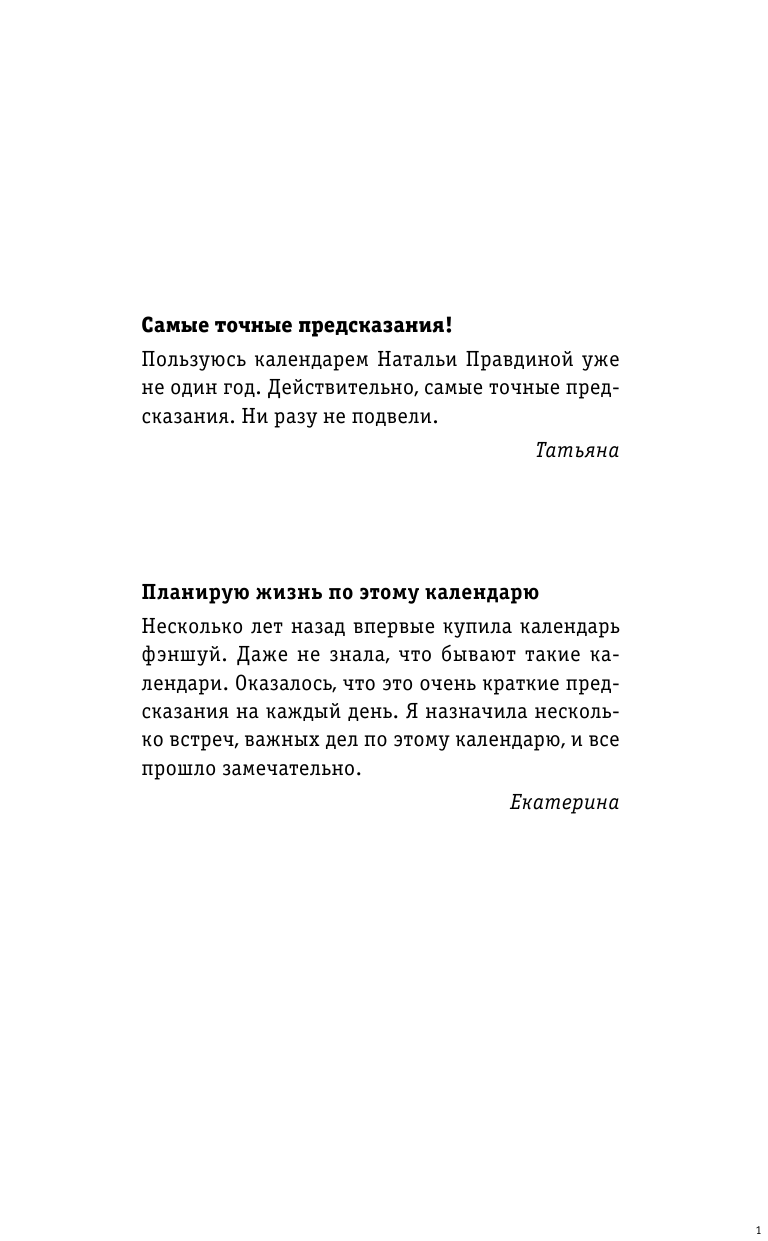 **Самые точные предсказания!**

Пользуюсь календарем Натальи Правдиной уже не один год. Действительно, самые точные предсказания. Ни разу не подвели.

*Татьяна*

**Планирую жизнь по этому календарю**

Несколько лет назад впервые купила календарь фэншуй. Даже не знала, что бывают такие календари. Оказалось, что это очень краткие предсказания на каждый день. Я назначила несколько встреч, важных дел по этому календарю, и все прошло замечательно.

*Екатерина*

1